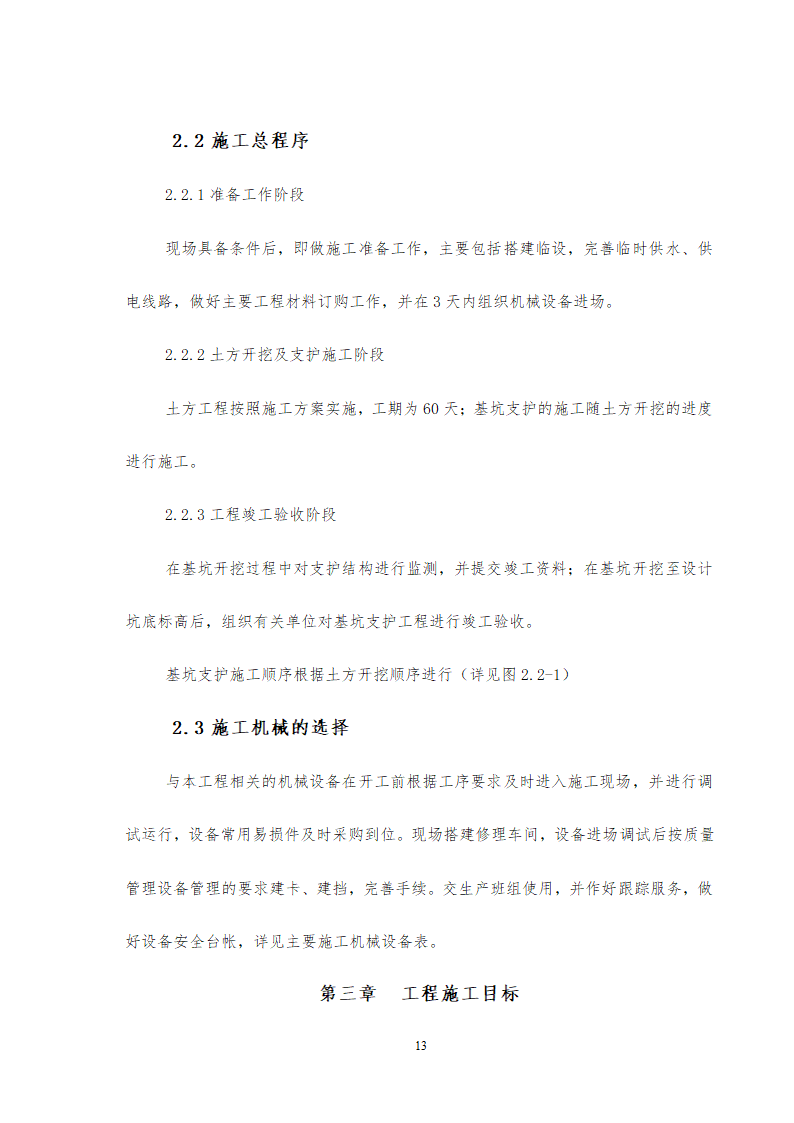 2.2 施工总程序

2.2.1 准备工作阶段

现场具备条件后，即做施工准备工作，主要包括搭建临设，完善临时供水、供电线路，做好主要工程材料订购工作，并在 3 天内组织机械设备进场。

2.2.2 土方开挖及支护施工阶段

土方工程按照施工方案实施，工期为 60 天；基坑支护的施工随土方开挖的进度进行施工。

2.2.3 工程竣工验收阶段

在基坑开挖过程中对支护结构进行监测，并提交竣工资料；在基坑开挖至设计坑底标高后，组织有关单位对基坑支护工程进行竣工验收。

基坑支护施工顺序根据土方开挖顺序进行（详见图 2.2-1）

2.3 施工机械的选择

与本工程相关的机械设备在开工前根据工序要求及时进入施工现场，并进行调试运行，设备常用易损件及时采购到位。现场搭建修理车间，设备进场调试后按质量管理设备管理的要求建卡、建挡，完善手续。交生产班组使用，并作好跟踪服务，做好设备安全台帐，详见主要施工机械设备表。

第三章　工程施工目标

13